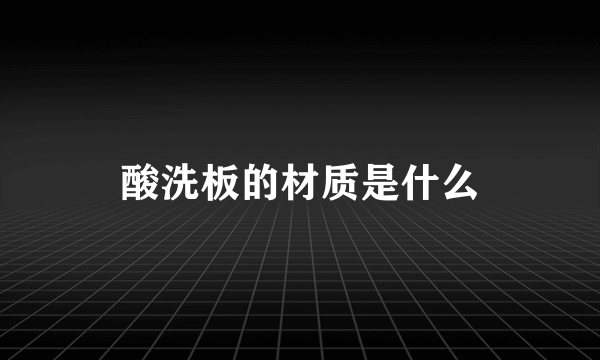 酸洗板的材质是什么